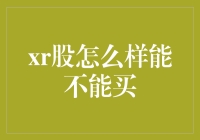 xr股怎么样能不能买